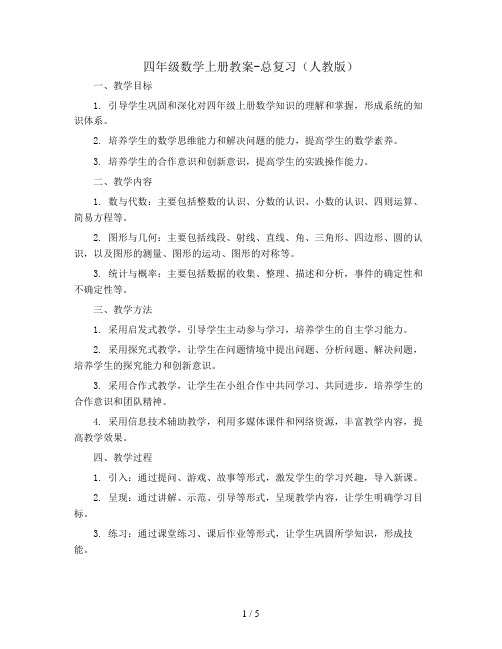 四年级数学上册教案-总复习（人教版）

一、教学目标

1. 引导学生巩固和深化对四年级上册数学知识的理解和掌握，形成系统的知识体系。

2. 培养学生的数学思维能力和解决问题的能力，提高学生的数学素养。

3. 培养学生的合作意识和创新意识，提高学生的实践操作能力。

二、教学内容

1. 数与代数：主要包括整数的认识、分数的认识、小数的认识、四则运算、简易方程等。

2. 图形与几何：主要包括线段、射线、直线、角、三角形、四边形、圆的认识，以及图形的测量、图形的运动、图形的对称等。

3. 统计与概率：主要包括数据的收集、整理、描述和分析，事件的确定性和不确定性等。

三、教学方法

1. 采用启发式教学，引导学生主动参与学习，培养学生的自主学习能力。

2. 采用探究式教学，让学生在问题情境中提出问题、分析问题、解决问题，培养学生的探究能力和创新意识。

3. 采用合作式教学，让学生在小组合作中共同学习、共同进步，培养学生的合作意识和团队精神。

4. 采用信息技术辅助教学，利用多媒体课件和网络资源，丰富教学内容，提高教学效果。

四、教学过程

1. 引入：通过提问、游戏、故事等形式，激发学生的学习兴趣，导入新课。

2. 呈现：通过讲解、示范、引导等形式，呈现教学内容，让学生明确学习目标。

3. 练习：通过课堂练习、课后作业等形式，让学生巩固所学知识，形成技能。

1 / 5